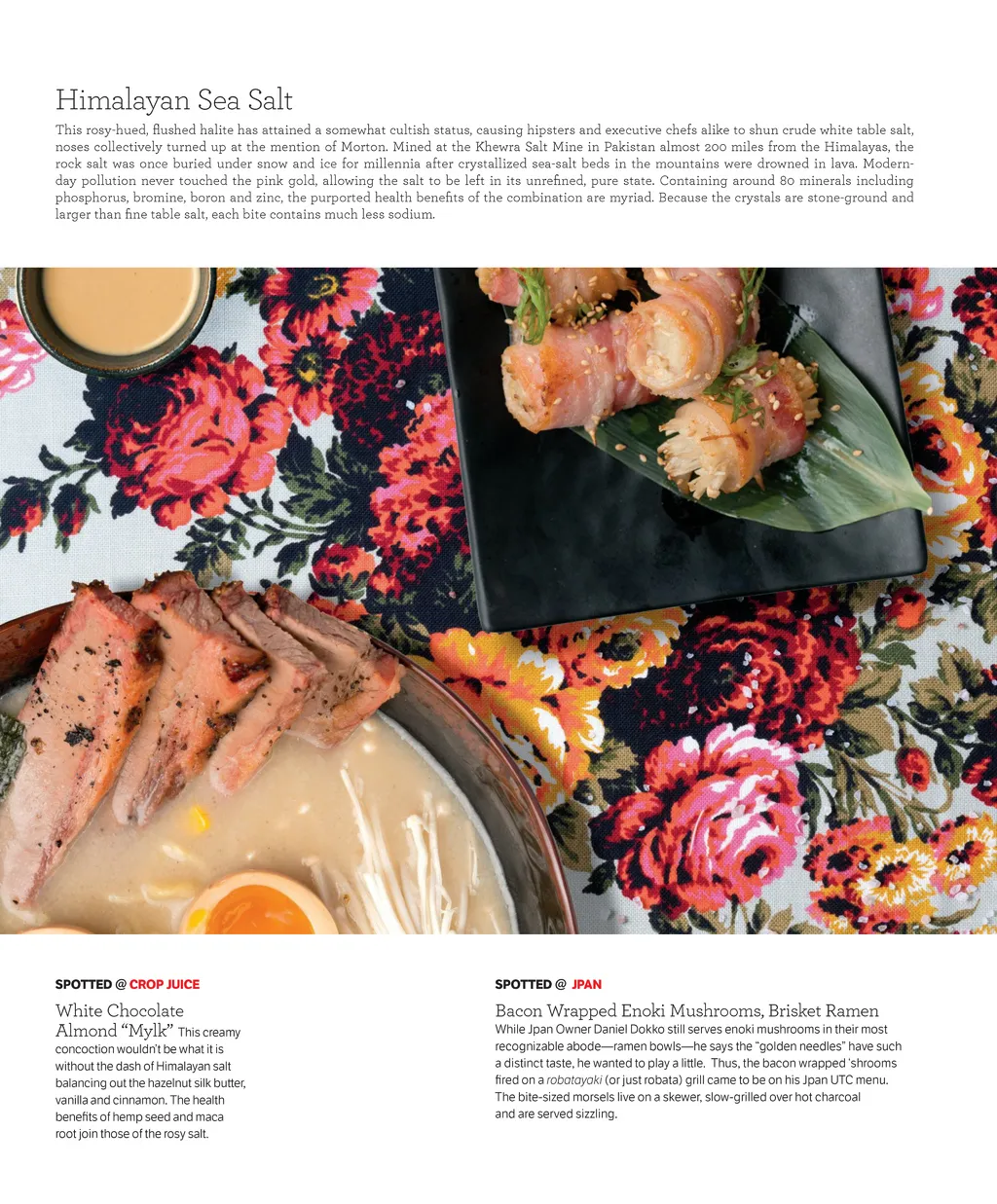 Himalayan Sea Salt

This rosy-hued, flushed halite has attained a somewhat cultish status, causing hipsters and executive chefs alike to shun crude white table salt, noses collectively turned up at the mention of Morton. Mined at the Khewra Salt Mine in Pakistan almost 200 miles from the Himalayas, the rock salt was once buried under snow and ice for millennia after crystallized sea-salt beds in the mountains were drowned in lava. Modern-day pollution never touched the pink gold, allowing the salt to be left in its unrefined, pure state. Containing around 80 minerals including phosphorus, bromine, boron and zinc, the purported health benefits of the combination are myriad. Because the crystals are stone-ground and larger than fine table salt, each bite contains much less sodium.

SPOTTED @ CROP JUICE

White Chocolate Almond "Mylk" This creamy concoction wouldn't be what it is without the dash of Himalayan salt balancing out the hazelnut silk butter, vanilla and cinnamon. The health benefits of hemp seed and maca root join those of the rosy salt.

SPOTTED @ JPAN

Bacon Wrapped Enoki Mushrooms, Brisket Ramen

While Jpan Owner Daniel Dokko still serves enoki mushrooms in their most recognizable abode—ramen bowls—he says the "golden needles" have such a distinct taste, he wanted to play a little. Thus, the bacon wrapped 'shrooms fired on a robatayaki (or just robata) grill came to be on his Jpan UTC menu. The bite-sized morsels live on a skewer, slow-grilled over hot charcoal and are served sizzling.